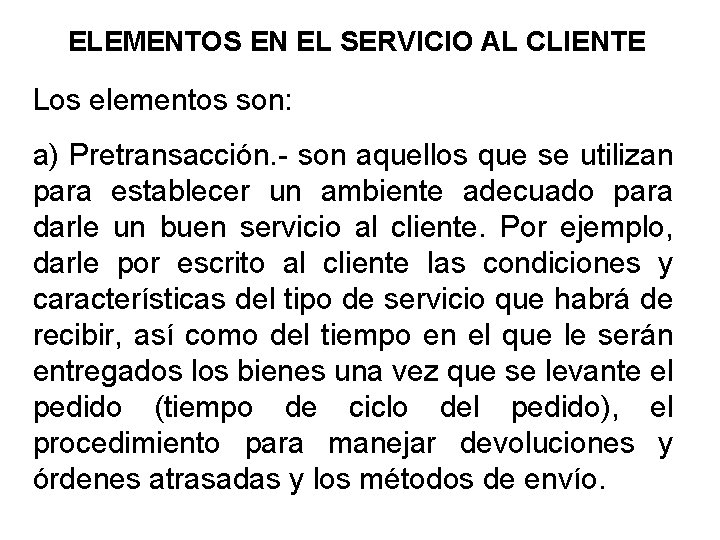 ELEMENTOS EN EL SERVICIO AL CLIENTE

Los elementos son:

a) Pretransacción.- son aquellos que se utilizan para establecer un ambiente adecuado para darle un buen servicio al cliente. Por ejemplo, darle por escrito al cliente las condiciones y características del tipo de servicio que habrá de recibir, así como del tiempo en el que le serán entregados los bienes una vez que se levante el pedido (tiempo de ciclo del pedido), el procedimiento para manejar devoluciones y órdenes atrasadas y los métodos de envío.